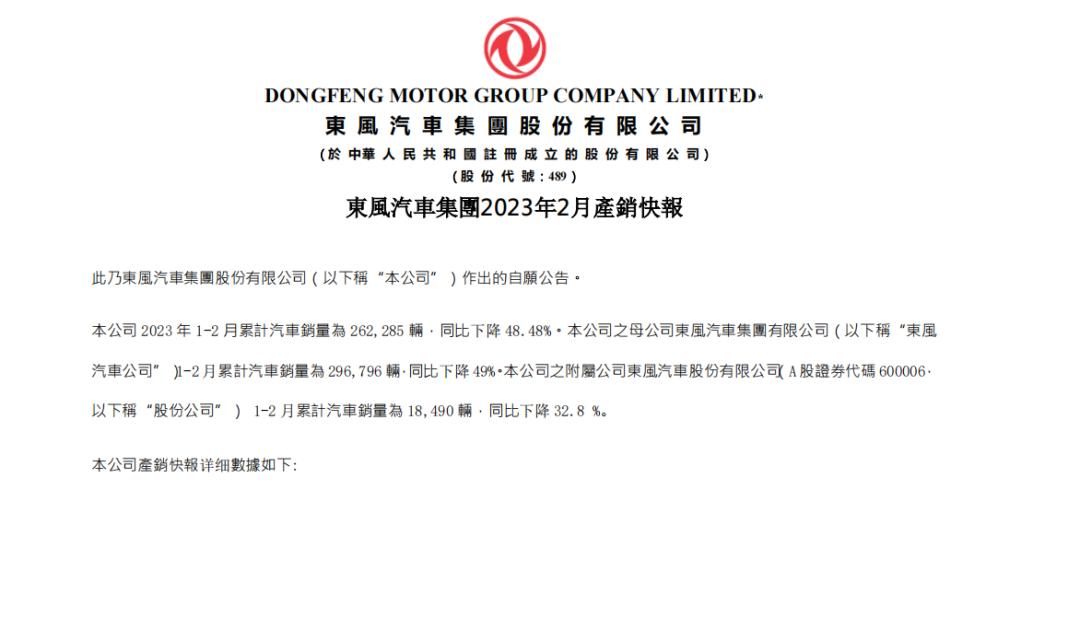 DONGFENG MOTOR GROUP COMPANY LIMITED*
東風汽車集團股份有限公司
(於中華人民共和國註冊成立的股份有限公司)
(股份代號：489)

東風汽車集團2023年2月產銷快報

此乃東風汽車集團股份有限公司（以下稱“本公司”）作出的自願公告。

本公司 2023 年 1-2 月累計汽車銷量為 262,285 輛，同比下降 48.48%。本公司之母公司東風汽車集團有限公司（以下稱“東風汽車公司”）1-2 月累計汽車銷量為 296,796 輛，同比下降 49%。本公司之附屬公司東風汽車股份有限公司（A 股證券代碼 600006，以下稱“股份公司”） 1-2 月累計汽車銷量為 18,490 輛，同比下降 32.8 %。

本公司產銷快報详细數據如下: